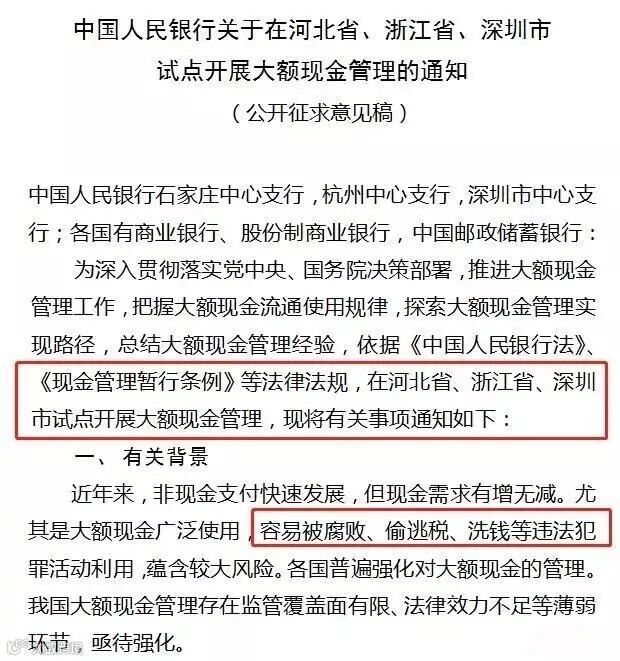 中国人民银行关于在河北省、浙江省、深圳市试点开展大额现金管理的通知

（公开征求意见稿）

中国人民银行石家庄中心支行，杭州中心支行，深圳市中心支行；各国有商业银行、股份制商业银行，中国邮政储蓄银行：

为深入贯彻落实党中央、国务院决策部署，推进大额现金管理工作，把握大额现金流通使用规律，探索大额现金管理实现路径，总结大额现金管理经验，依据《中国人民银行法》、《现金管理暂行条例》等法律法规，在河北省、浙江省、深圳市试点开展大额现金管理，现将有关事项通知如下：

一、 有关背景

近年来，非现金支付快速发展，但现金需求有增无减。尤其是大额现金广泛使用，容易被腐败、偷逃税、洗钱等违法犯罪活动利用，蕴含较大风险。各国普遍强化对大额现金的管理。我国大额现金管理存在监管覆盖面有限、法律效力不足等薄弱环节，亟待强化。